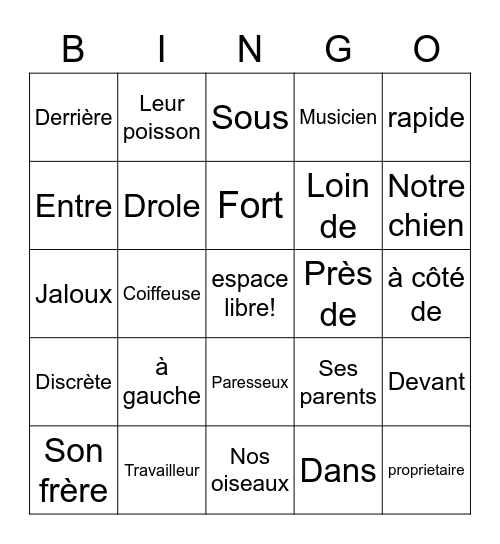 | B | I | N | G | O |
|---|---|---|---|---|
| Derrière | Leur poisson | Sous | Musicien | rapide |
| Entre | Drole | Fort | Loin de | Notre chien |
| Jaloux | Coiffeuse | espace libre! | Près de | à côté de |
| Discrète | à gauche | Paresseux | Ses parents | Devant |
| Son frère | Travailleur | Nos oiseaux | Dans | proprietaire |